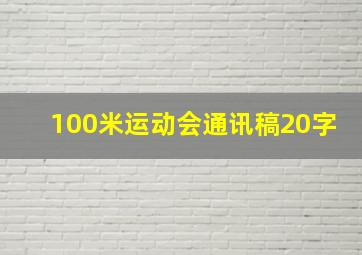 100米运动会通讯稿20字